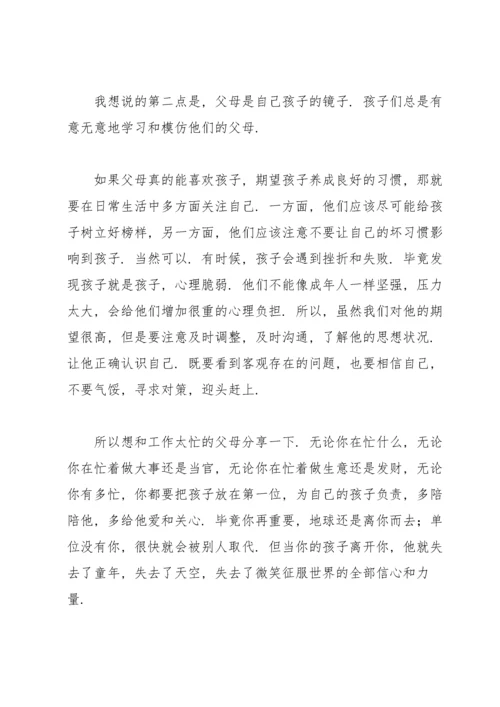 我想说的第二点是，父母是自己孩子的镜子．孩子们总是有意无意地学习和模仿他们的父母．

如果父母真的能喜欢孩子，期望孩子养成良好的习惯，那就要在日常生活中多方面关注自己．一方面，他们应该尽可能给孩子树立好榜样，另一方面，他们应该注意不要让自己的坏习惯影响到孩子．当然可以．有时候，孩子会遇到挫折和失败．毕竟发现孩子就是孩子，心理脆弱．他们不能像成年人一样坚强，压力太大，会给他们增加很重的心理负担．所以，虽然我们对他的期望很高，但是要注意及时调整，及时沟通，了解他的思想状况．让他正确认识自己．既要看到客观存在的问题，也要相信自己，不要气馁，寻求对策，迎头赶上．

所以想和工作太忙的父母分享一下．无论你在忙什么，无论你在忙着做大事还是当官，无论你在忙着做生意还是发财，无论你有多忙，你都要把孩子放在第一位，为自己的孩子负责，多陪陪他，多给他爱和关心．毕竟你再重要，地球还是离你而去；单位没有你，很快就会被别人取代．但当你的孩子离开你，他就失去了童年，失去了天空，失去了微笑征服世界的全部信心和力量．